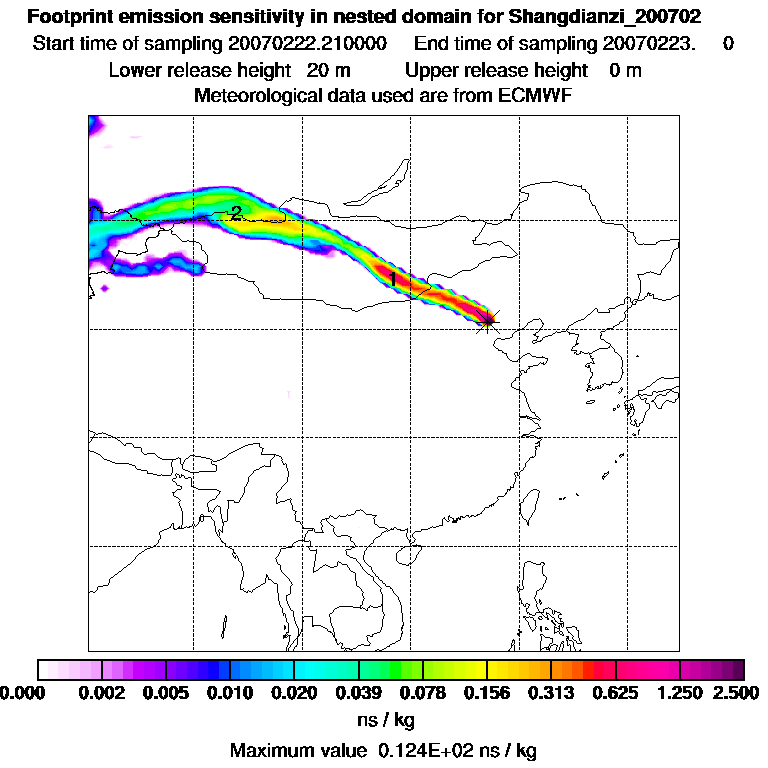 Footprint emission sensitivity in nested domain for Shangdianzi_200702
Start time of sampling 20070222.210000 End time of sampling 20070223. 0
Lower release height 20 m Upper release height 0 m
Meteorological data used are from ECMWF

2
1

0.000 0.002 0.005 0.010 0.020 0.039 0.078 0.156 0.313 0.625 1.250 2.500
ns / kg

Maximum value 0.124E+02 ns / kg